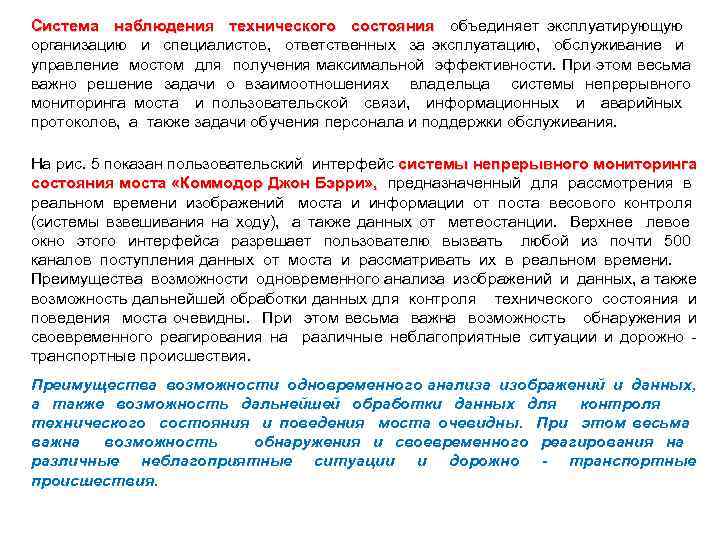 Система наблюдения технического состояния объединяет эксплуатирующую организацию и специалистов, ответственных за эксплуатацию, обслуживание и управление мостом для получения максимальной эффективности. При этом весьма важно решение задачи о взаимоотношениях владельца системы непрерывного мониторинга моста и пользовательской связи, информационных и аварийных протоколов, а также задачи обучения персонала и поддержки обслуживания.

На рис. 5 показан пользовательский интерфейс системы непрерывного мониторинга состояния моста «Коммодор Джон Бэрри», предназначенный для рассмотрения в реальном времени изображений моста и информации от поста весового контроля (системы взвешивания на ходу), а также данных от метеостанции. Верхнее левое окно этого интерфейса разрешает пользователю вызвать любой из почти 500 каналов поступления данных от моста и рассматривать их в реальном времени. Преимущества возможности одновременного анализа изображений и данных, а также возможность дальнейшей обработки данных для контроля технического состояния и поведения моста очевидны. При этом весьма важна возможность обнаружения и своевременного реагирования на различные неблагоприятные ситуации и дорожно - транспортные происшествия.

Преимущества возможности одновременного анализа изображений и данных, а также возможность дальнейшей обработки данных для контроля технического состояния и поведения моста очевидны. При этом весьма важна возможность обнаружения и своевременного реагирования на различные неблагоприятные ситуации и дорожно - транспортные происшествия.